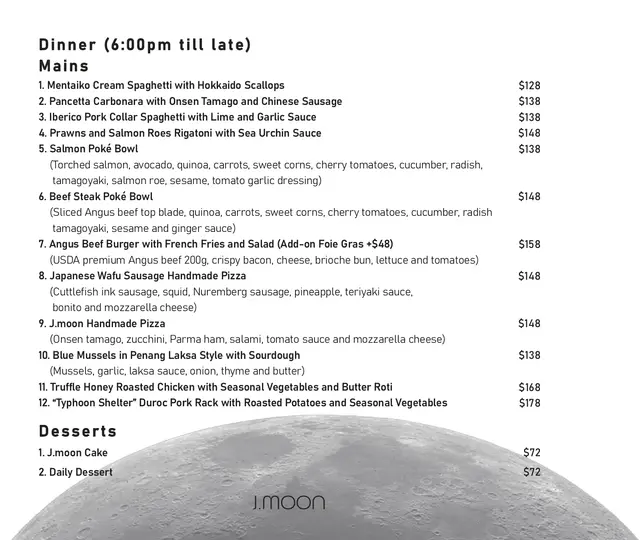 Dinner (6:00pm till late)
Mains

1. Mentaiko Cream Spaghetti with Hokkaido Scallops $128
2. Pancetta Carbonara with Onsen Tamago and Chinese Sausage $138
3. Iberico Pork Collar Spaghetti with Lime and Garlic Sauce $138
4. Prawns and Salmon Roes Rigatoni with Sea Urchin Sauce $148
5. Salmon Poké Bowl $138
(Torched salmon, avocado, quinoa, carrots, sweet corns, cherry tomatoes, cucumber, radish, tamagoyaki, salmon roe, sesame, tomato garlic dressing)
6. Beef Steak Poké Bowl $148
(Sliced Angus beef top blade, quinoa, carrots, sweet corns, cherry tomatoes, cucumber, radish tamagoyaki, sesame and ginger sauce)
7. Angus Beef Burger with French Fries and Salad (Add-on Foie Gras +$48) $158
(USDA premium Angus beef 200g, crispy bacon, cheese, brioche bun, lettuce and tomatoes)
8. Japanese Wafu Sausage Handmade Pizza $148
(Cuttlefish ink sausage, squid, Nuremberg sausage, pineapple, teriyaki sauce, bonito and mozzarella cheese)
9. J.moon Handmade Pizza $148
(Onsen tamago, zucchini, Parma ham, salami, tomato sauce and mozzarella cheese)
10. Blue Mussels in Penang Laksa Style with Sourdough $138
(Mussels, garlic, laksa sauce, onion, thyme and butter)
11. Truffle Honey Roasted Chicken with Seasonal Vegetables and Butter Roti $168
12. "Typhoon Shelter" Duroc Pork Rack with Roasted Potatoes and Seasonal Vegetables $178

Desserts

1. J.moon Cake $72
2. Daily Dessert $72

J.MOON